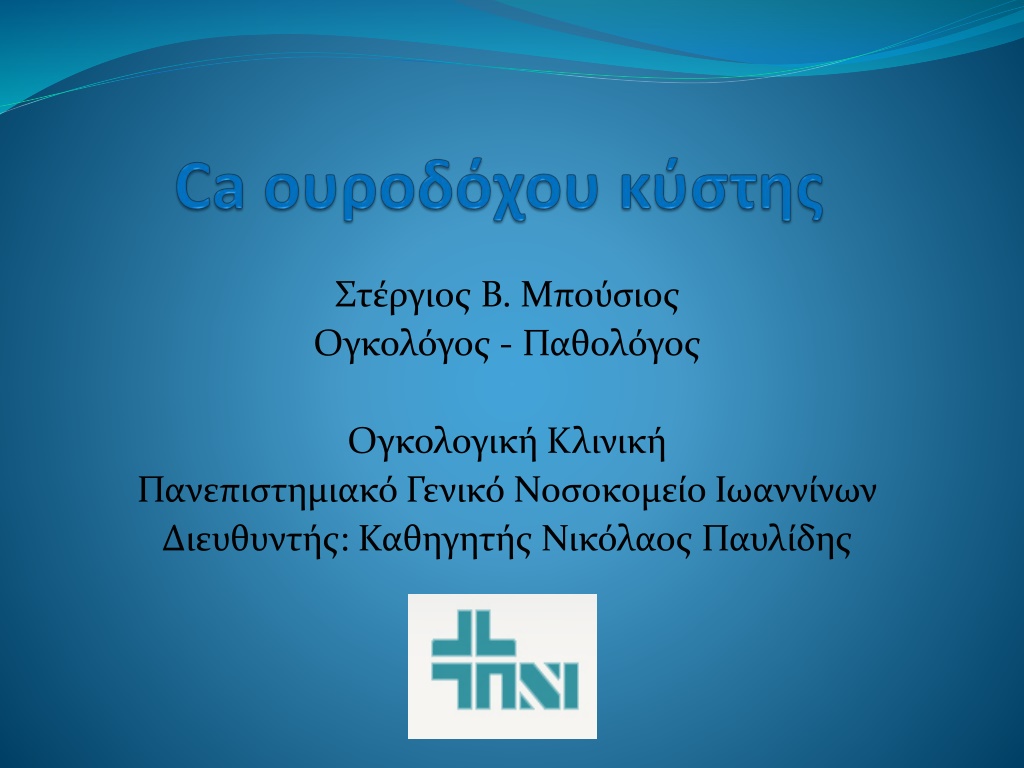 Ca ουροδόχου κύστης

Στέργιος Β. Μπούσιος
Ογκολόγος - Παθολόγος

Ογκολογική Κλινική
Πανεπιστημιακό Γενικό Νοσοκομείο Ιωαννίνων
Διευθυντής: Καθηγητής Νικόλαος Παυλίδης